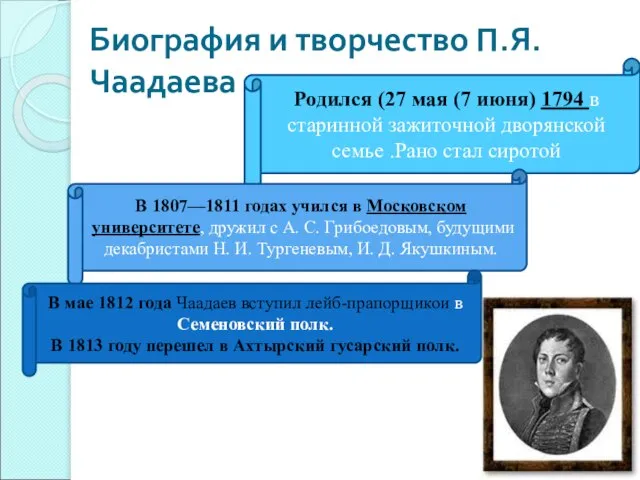 Биография и творчество П.Я. Чаадаева

Родился (27 мая (7 июня) 1794 в старинной зажиточной дворянской семье .Рано стал сиротой

В 1807—1811 годах учился в Московском университете, дружил с А. С. Грибоедовым, будущими декабристами Н. И. Тургеневым, И. Д. Якушкиным.

В мае 1812 года Чаадаев вступил лейб-прапорщикои в Семеновский полк.
В 1813 году перешел в Ахтырский гусарский полк.